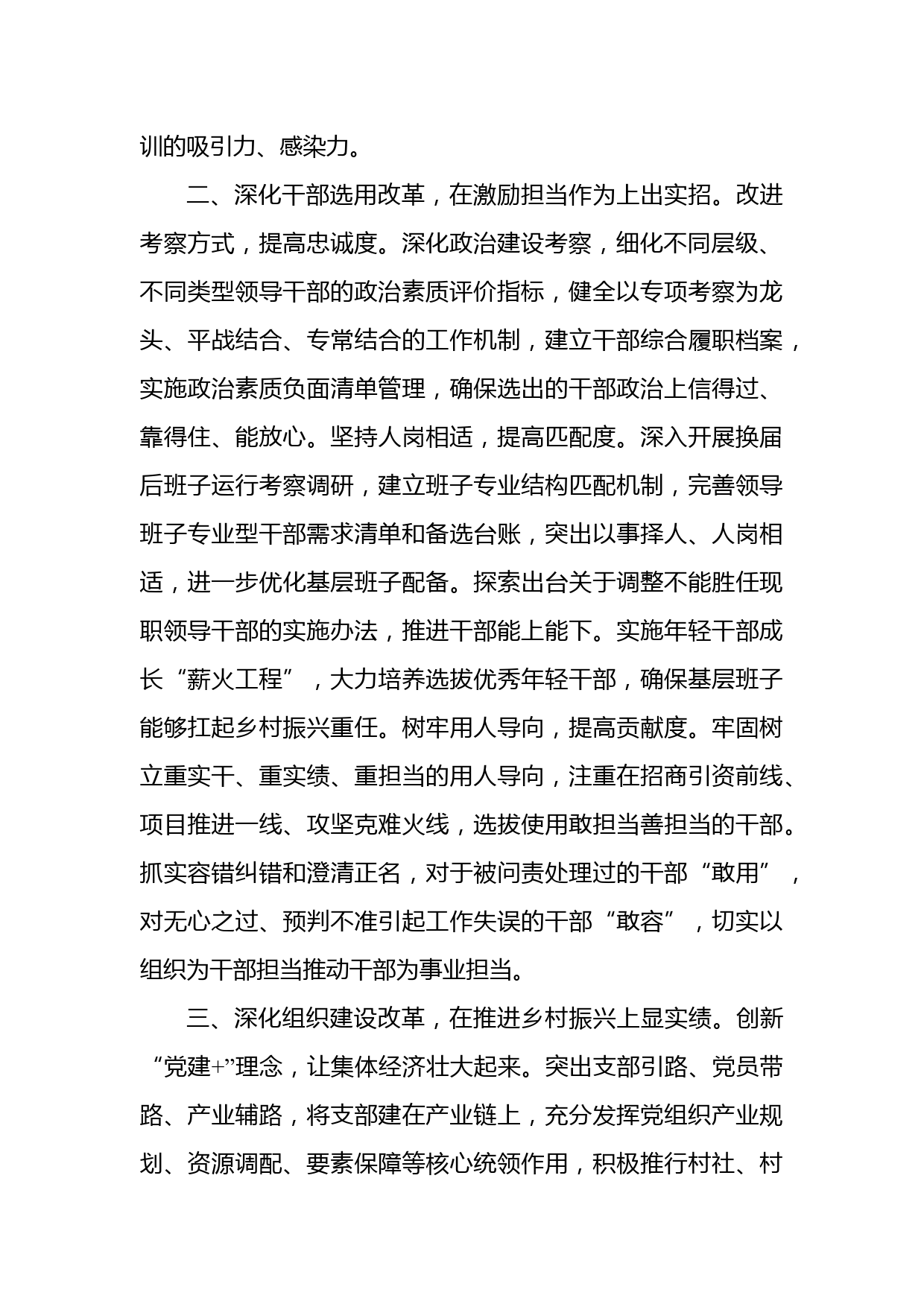 训的吸引力、感染力。

二、深化干部选用改革，在激励担当作为上出实招。改进考察方式，提高忠诚度。深化政治建设考察，细化不同层级、不同类型领导干部的政治素质评价指标，健全以专项考察为龙头、平战结合、专常结合的工作机制，建立干部综合履职档案，实施政治素质负面清单管理，确保选出的干部政治上信得过、靠得住、能放心。坚持人岗相适，提高匹配度。深入开展换届后班子运行考察调研，建立班子专业结构匹配机制，完善领导班子专业型干部需求清单和备选台账，突出以事择人、人岗相适，进一步优化基层班子配备。探索出台关于调整不能胜任现职领导干部的实施办法，推进干部能上能下。实施年轻干部成长“薪火工程”，大力培养选拔优秀年轻干部，确保基层班子能够扛起乡村振兴重任。树牢用人导向，提高贡献度。牢固树立重实干、重实绩、重担当的用人导向，注重在招商引资前线、项目推进一线、攻坚克难火线，选拔使用敢担当善担当的干部。抓实容错纠错和澄清正名，对于被问责处理过的干部“敢用”，对无心之过、预判不准引起工作失误的干部“敢容”，切实以组织为干部担当推动干部为事业担当。

三、深化组织建设改革，在推进乡村振兴上显实绩。创新“党建+”理念，让集体经济壮大起来。突出支部引路、党员带路、产业辅路，将支部建在产业链上，充分发挥党组织产业规划、资源调配、要素保障等核心统领作用，积极推行村社、村